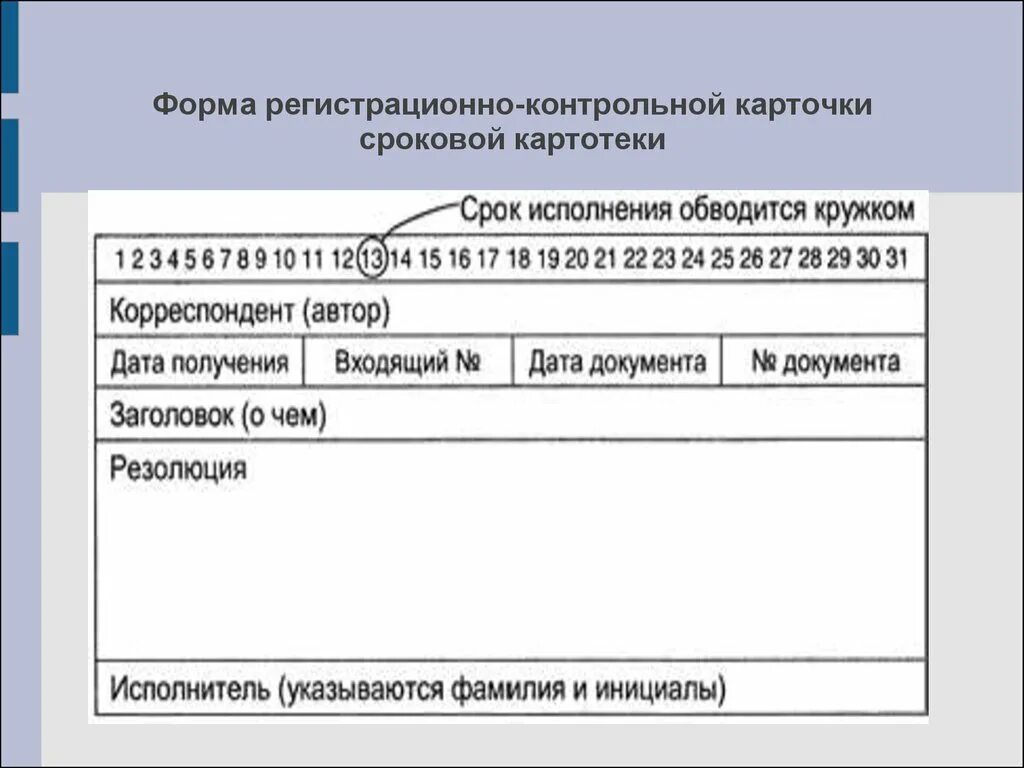 Форма регистрационно-контрольной карточки сроковой картотеки

Срок исполнения обводится кружком

1 2 3 4 5 6 7 8 9 10 11 12 13 14 15 16 17 18 19 20 21 22 23 24 25 26 27 28 29 30 31

Корреспондент (автор)

| Дата получения | Входящий № | Дата документа | № документа |
|---|---|---|---|

Заголовок (о чем)

Резолюция

Исполнитель (указываются фамилия и инициалы)